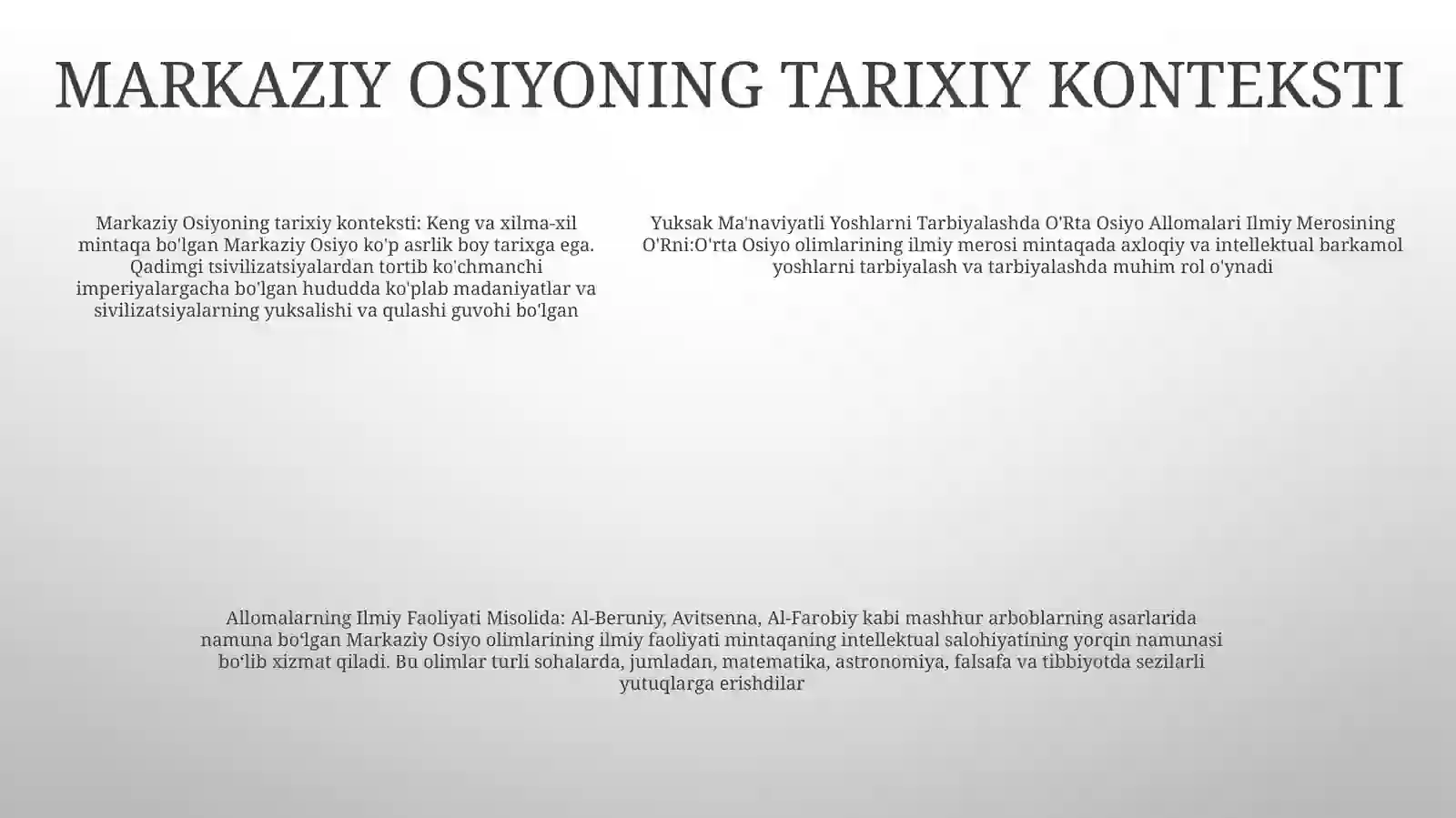 MARKAZIY OSIYONING TARIXIY KONTEKSTI

Markaziy Osiyoning tarixiy konteksti: Keng va xilma-xil mintaqa bo'lgan Markaziy Osiyo ko'p asrlik boy tarixga ega. Qadimgi tsivilizatsiyalardan tortib ko'chmanchi imperiyalargacha bo'lgan hududda ko'plab madaniyatlar va sivilizatsiyalarning yuksalishi va qulashi guvohi bo'lgan

Yuksak Ma'naviyatli Yoshlarni Tarbiyalashda O'Rta Osiyo Allomalari Ilmiy Merosining O'Rni:O'rta Osiyo olimlarining ilmiy merosi mintaqada axloqiy va intellektual barkamol yoshlarni tarbiyalash va tarbiyalashda muhim rol o'ynadi

Allomalarning Ilmiy Faoliyati Misolida: Al-Beruniy, Avitsenna, Al-Farobiy kabi mashhur arboblarning asarlarida namuna bo'lgan Markaziy Osiyo olimlarining ilmiy faoliyati mintaqaning intellektual salohiyatining yorqin namunasi bo'lib xizmat qiladi. Bu olimlar turli sohalarda, jumladan, matematika, astronomiya, falsafa va tibbiyotda sezilarli yutuqlarga erishdilar